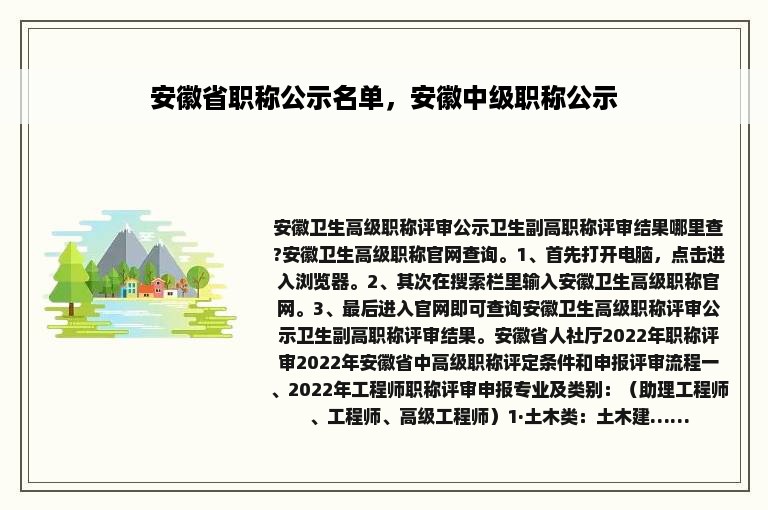 安徽省职称公示名单，安徽中级职称公示

安徽卫生高级职称评审公示卫生副高职称评审结果哪里查?安徽卫生高级职称官网查询。1、首先打开电脑，点击进入浏览器。2、其次在搜索栏里输入安徽卫生高级职称官网。3、最后进入官网即可查询安徽卫生高级职称评审公示卫生副高职称评审结果。安徽省人社厅2022年职称评审2022年安徽省中高级职称评定条件和申报评审流程一、2022年工程师职称评审申报专业及类别：（助理工程师、工程师、高级工程师）1·土木类：土木建......